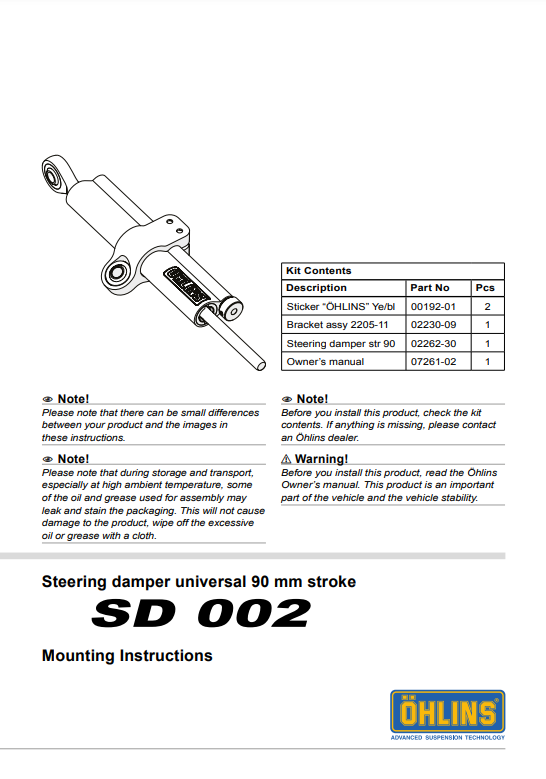 ÖHLINS

Kit Contents

| Description | Part No | Pcs |
|---|---|---|
| Sticker "ÖHLINS" Ye/bl | 00192-01 | 2 |
| Bracket assy 2205-11 | 02230-09 | 1 |
| Steering damper str 90 | 02262-30 | 1 |
| Owner's manual | 07261-02 | 1 |

Note!
Please note that there can be small differences between your product and the images in these instructions.

Note!
Please note that during storage and transport, especially at high ambient temperature, some of the oil and grease used for assembly may leak and stain the packaging. This will not cause damage to the product, wipe off the excessive oil or grease with a cloth.

Note!
Before you install this product, check the kit contents. If anything is missing, please contact an Öhlins dealer.

Warning!
Before you install this product, read the Öhlins Owner's manual. This product is an important part of the vehicle and the vehicle stability.

Steering damper universal 90 mm stroke

SD 002

Mounting Instructions

ÖHLINS
ADVANCED SUSPENSION TECHNOLOGY